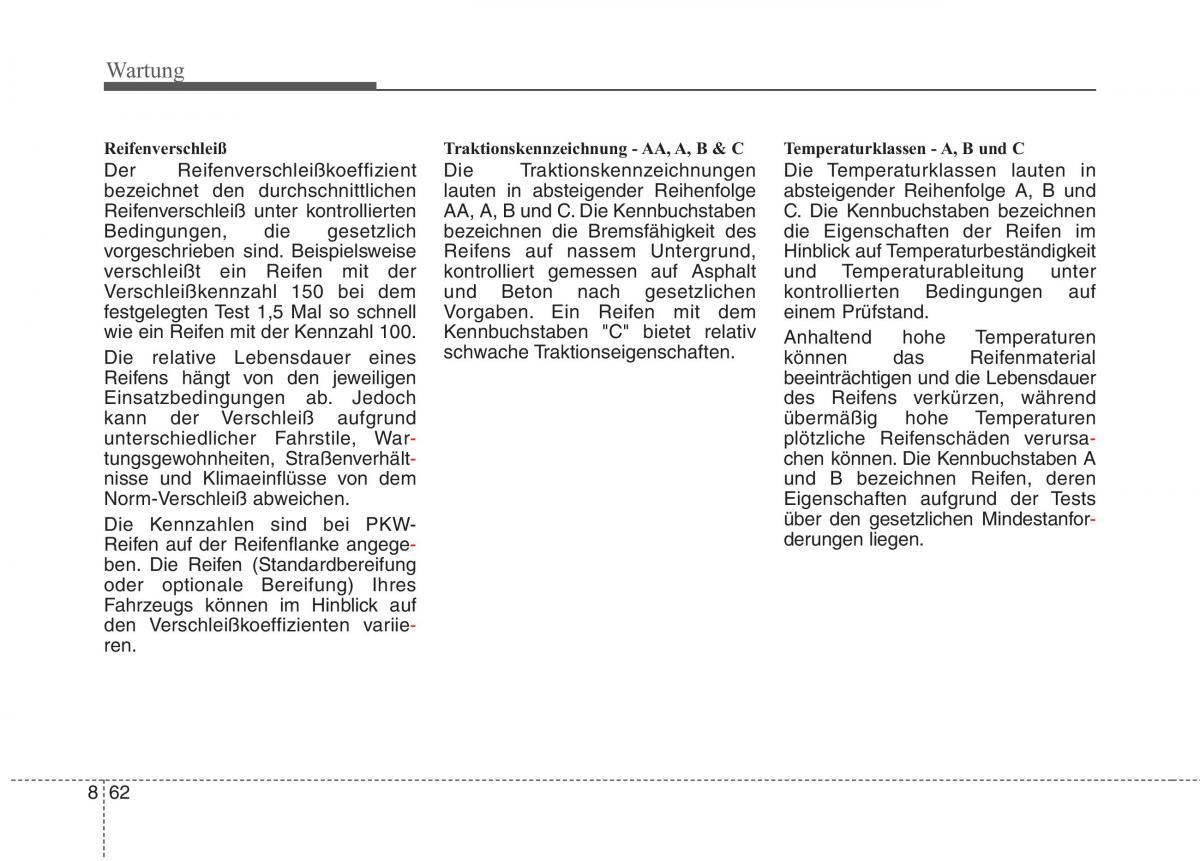 Wartung

Reifenverschleiß

Der Reifenverschleißkoeffizient bezeichnet den durchschnittlichen Reifenverschleiß unter kontrollierten Bedingungen, die gesetzlich vorgeschrieben sind. Beispielsweise verschleißt ein Reifen mit der Verschleißkennzahl 150 bei dem festgelegten Test 1,5 Mal so schnell wie ein Reifen mit der Kennzahl 100.

Die relative Lebensdauer eines Reifens hängt von den jeweiligen Einsatzbedingungen ab. Jedoch kann der Verschleiß aufgrund unterschiedlicher Fahrstile, Wartungsgewohnheiten, Straßenverhältnisse und Klimaeinflüsse von dem Norm-Verschleiß abweichen.

Die Kennzahlen sind bei PKW-Reifen auf der Reifenflanke angegeben. Die Reifen (Standardbereifung oder optionale Bereifung) Ihres Fahrzeugs können im Hinblick auf den Verschleißkoeffizienten variieren.

Traktionskennzeichnung - AA, A, B & C

Die Traktionskennzeichnungen lauten in absteigender Reihenfolge AA, A, B und C. Die Kennbuchstaben bezeichnen die Bremsfähigkeit des Reifens auf nassem Untergrund, kontrolliert gemessen auf Asphalt und Beton nach gesetzlichen Vorgaben. Ein Reifen mit dem Kennbuchstaben "C" bietet relativ schwache Traktionseigenschaften.

Temperaturklassen - A, B und C

Die Temperaturklassen lauten in absteigender Reihenfolge A, B und C. Die Kennbuchstaben bezeichnen die Eigenschaften der Reifen im Hinblick auf Temperaturbeständigkeit und Temperaturableitung unter kontrollierten Bedingungen auf einem Prüfstand.

Anhaltend hohe Temperaturen können das Reifenmaterial beeinträchtigen und die Lebensdauer des Reifens verkürzen, während übermäßig hohe Temperaturen plötzliche Reifenschäden verursachen können. Die Kennbuchstaben A und B bezeichnen Reifen, deren Eigenschaften aufgrund der Tests über den gesetzlichen Mindestanforderungen liegen.

8 62